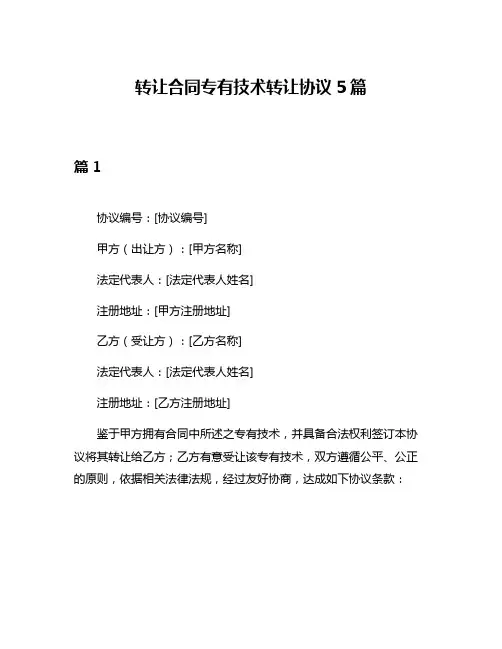 转让合同专有技术转让协议 5 篇

篇 1

协议编号：[协议编号]

甲方（出让方）：[甲方名称]

法定代表人：[法定代表人姓名]

注册地址：[甲方注册地址]

乙方（受让方）：[乙方名称]

法定代表人：[法定代表人姓名]

注册地址：[乙方注册地址]

鉴于甲方拥有合同中所述之专有技术，并具备合法权利签订本协议将其转让给乙方；乙方有意受让该专有技术，双方遵循公平、公正的原则，依据相关法律法规，经过友好协商，达成如下协议条款：